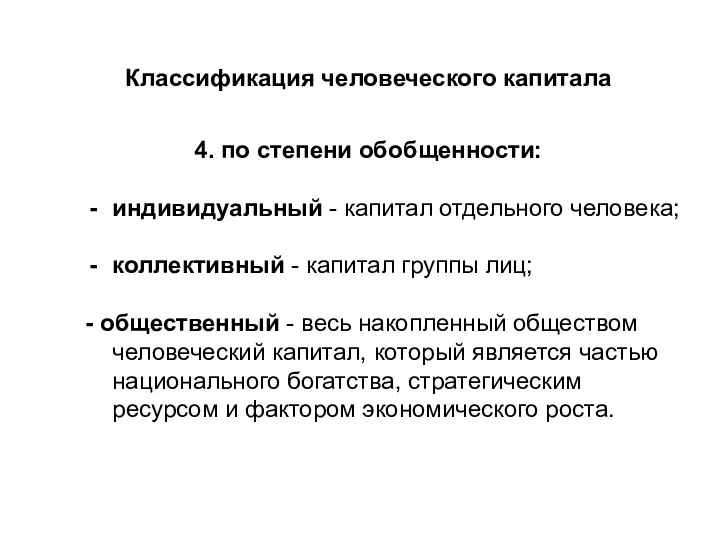 Классификация человеческого капитала

4. по степени обобщенности:

- индивидуальный - капитал отдельного человека;

- коллективный - капитал группы лиц;

- общественный - весь накопленный обществом человеческий капитал, который является частью национального богатства, стратегическим ресурсом и фактором экономического роста.